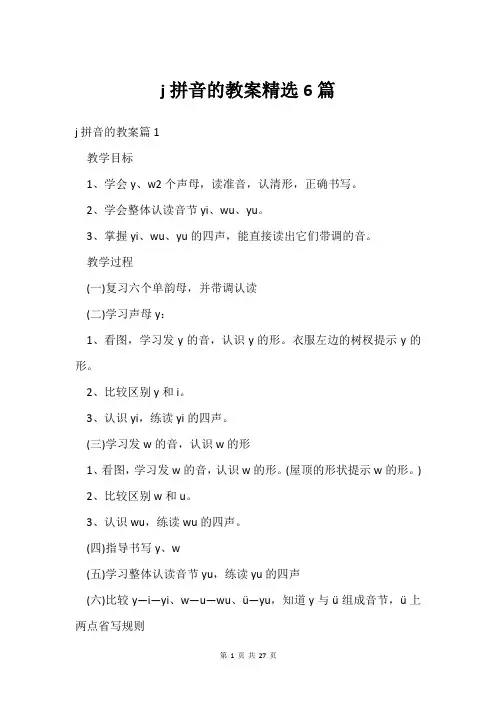 j 拼音的教案精选 6 篇

j 拼音的教案篇 1

教学目标

1、学会 y、w2 个声母，读准音，认清形，正确书写。

2、学会整体认读音节 yi、wu、yu。

3、掌握 yi、wu、yu 的四声，能直接读出它们带调的音。

教学过程

(一)复习六个单韵母，并带调认读

(二)学习声母 y：

1、看图，学习发 y 的音，认识 y 的形。衣服左边的树杈提示 y 的形。

2、比较区别 y 和 i。

3、认识 yi，练读 yi 的四声。

(三)学习发 w 的音，认识 w 的形

1、看图，学习发 w 的音，认识 w 的形。(屋顶的形状提示 w 的形。)

2、比较区别 w 和 u。

3、认识 wu，练读 wu 的四声。

(四)指导书写 y、w

(五)学习整体认读音节 yu，练读 yu 的四声

(六)比较 y—i—yi、w—u—wu、ü—yu，知道 y 与 ü 组成音节，ü 上两点省写规则

第 1 页 共 27 页